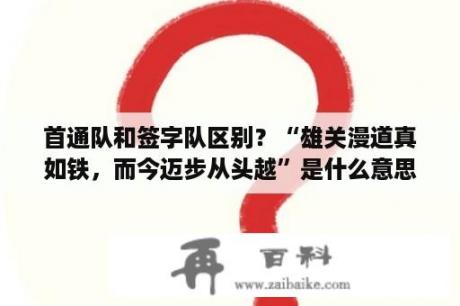 首通队和签字队区别？“雄关漫道真如铁，而今迈步从头越”是什么意思

再 百科
www.zaibaike.com